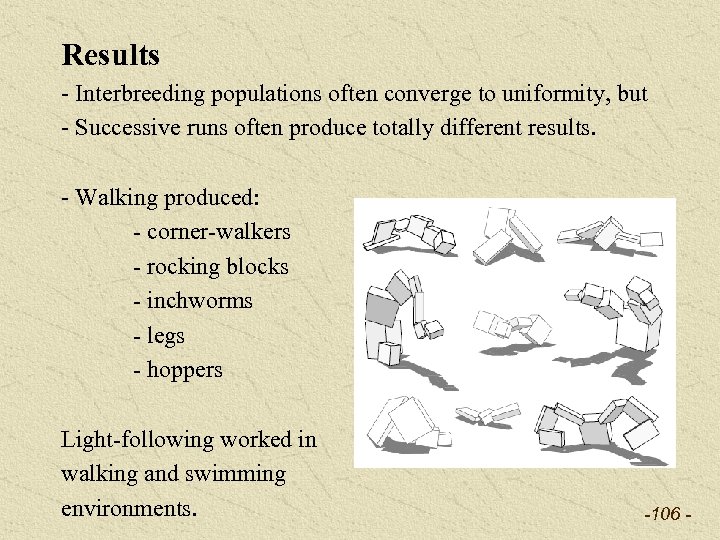 Results

- Interbreeding populations often converge to uniformity, but
- Successive runs often produce totally different results.

- Walking produced:
- corner-walkers
- rocking blocks
- inchworms
- legs
- hoppers

Light-following worked in walking and swimming environments.

-106 -